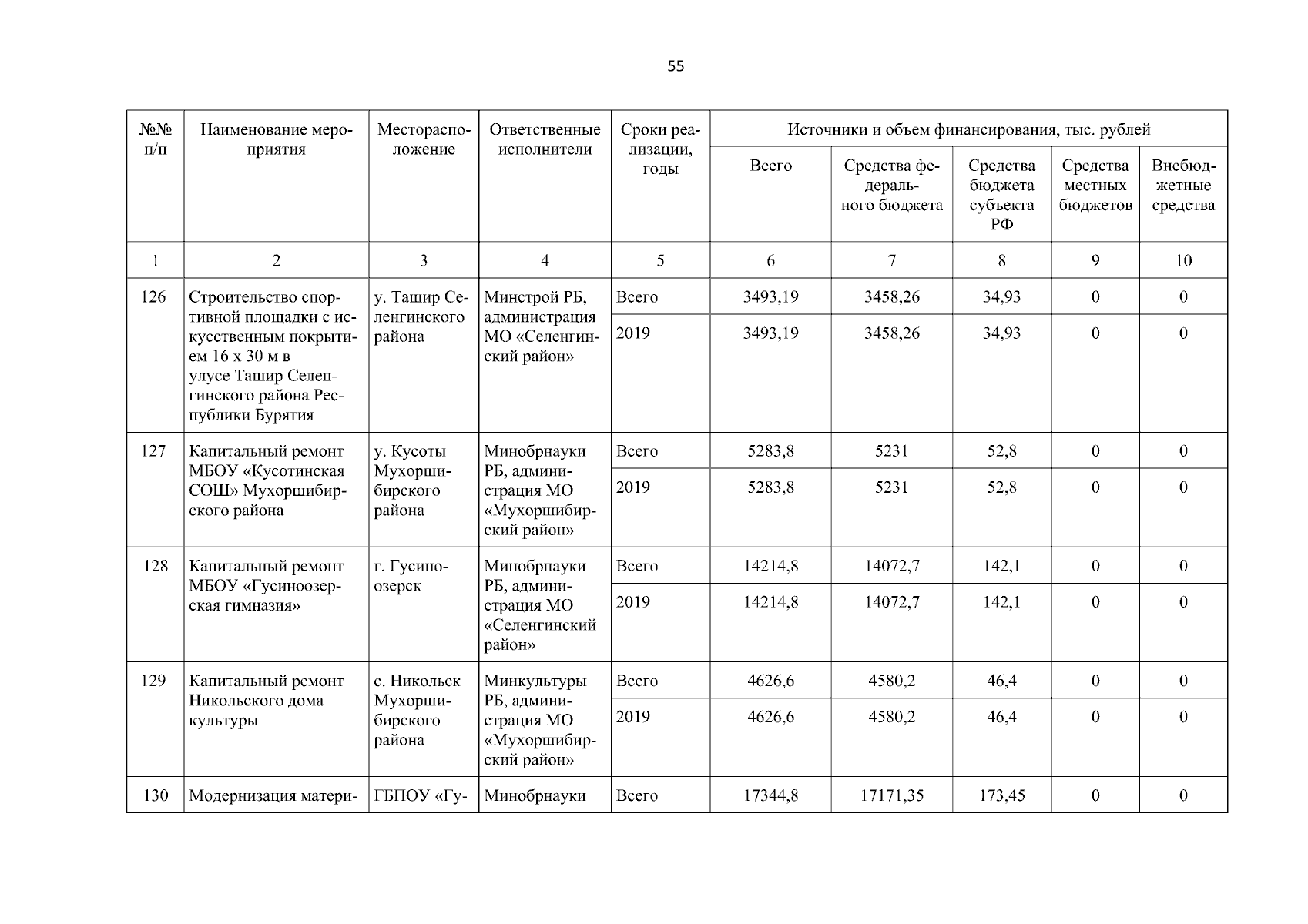 55

| №№ п/п | Наименование мероприятия | Месторасположение | Ответственные исполнители | Сроки реализации, годы | Источники и объем финансирования, тыс. рублей | | | | |
|---|---|---|---|---|---|---|---|---|---|
| | | | | | Всего | Средства федерального бюджета | Средства бюджета субъекта РФ | Средства местных бюджетов | Внебюджетные средства |
| 1 | 2 | 3 | 4 | 5 | 6 | 7 | 8 | 9 | 10 |
| 126 | Строительство спортивной площадки с искусственным покрытием 16 х 30 м в улусе Ташир Селенгинского района Республики Бурятия | у. Ташир Селенгинского района | Минстрой РБ, администрация МО «Селенгинский район» | Всего | 3493,19 | 3458,26 | 34,93 | 0 | 0 |
| | | | | 2019 | 3493,19 | 3458,26 | 34,93 | 0 | 0 |
| 127 | Капитальный ремонт МБОУ «Кусотинская СОШ» Мухоршибирского района | у. Кусоты Мухоршибирского района | Минобрнауки РБ, администрация МО «Мухоршибирский район» | Всего | 5283,8 | 5231 | 52,8 | 0 | 0 |
| | | | | 2019 | 5283,8 | 5231 | 52,8 | 0 | 0 |
| 128 | Капитальный ремонт МБОУ «Гусиноозерская гимназия» | г. Гусиноозерск | Минобрнауки РБ, администрация МО «Селенгинский район» | Всего | 14214,8 | 14072,7 | 142,1 | 0 | 0 |
| | | | | 2019 | 14214,8 | 14072,7 | 142,1 | 0 | 0 |
| 129 | Капитальный ремонт Никольского дома культуры | с. Никольск Мухоршибирского района | Минкультуры РБ, администрация МО «Мухоршибирский район» | Всего | 4626,6 | 4580,2 | 46,4 | 0 | 0 |
| | | | | 2019 | 4626,6 | 4580,2 | 46,4 | 0 | 0 |
| 130 | Модернизация матери- | ГБПОУ «Гу- | Минобрнауки | Всего | 17344,8 | 17171,35 | 173,45 | 0 | 0 |